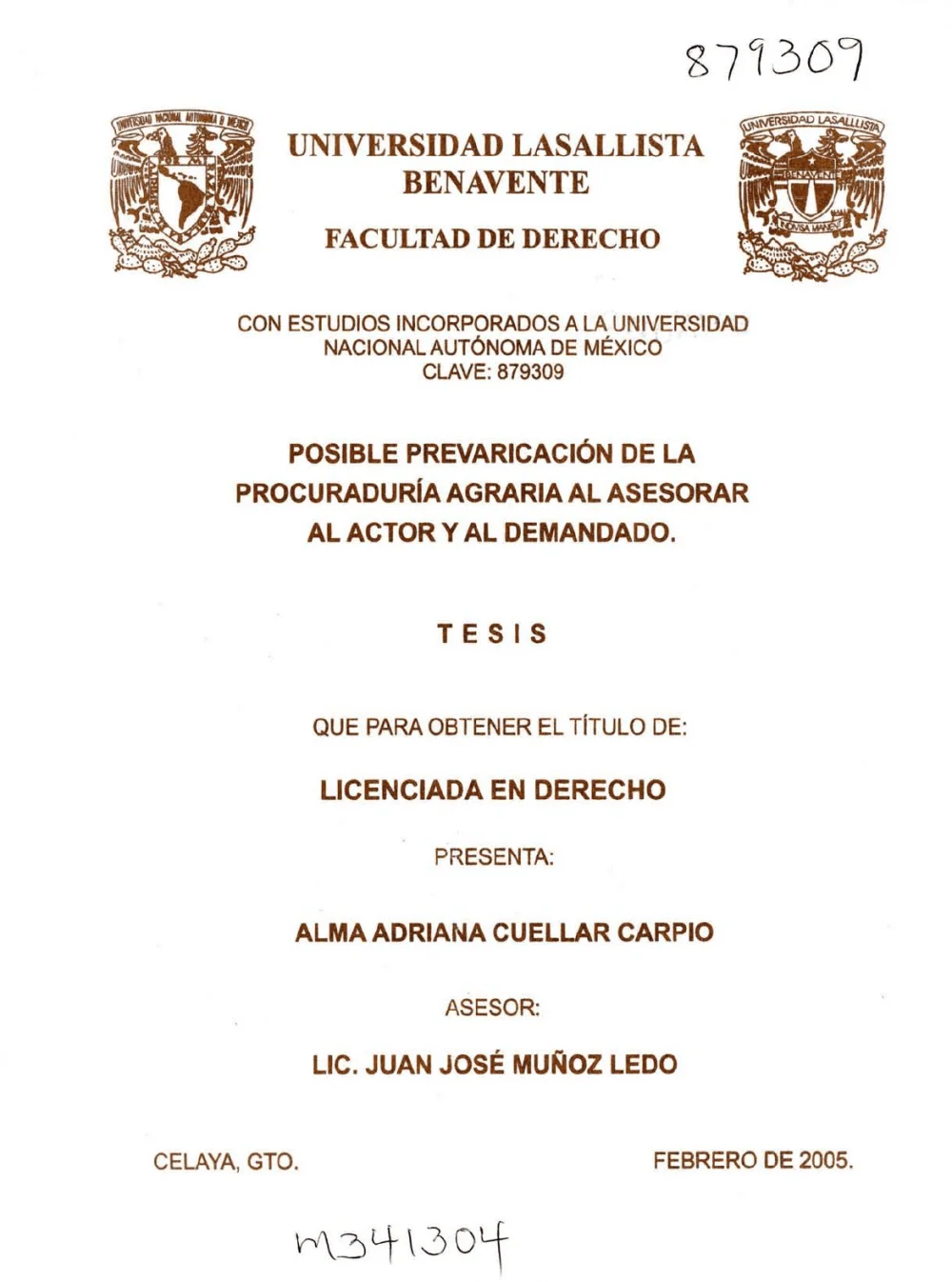 879309

UNIVERSIDAD NACIONAL AUTÓNOMA DE MÉXICO

UNIVERSIDAD LASALLISTA BENAVENTE

FACULTAD DE DERECHO

UNIVERSIDAD LASALLISTA
BENAVENTE
INDIVISA MANENT

CON ESTUDIOS INCORPORADOS A LA UNIVERSIDAD NACIONAL AUTÓNOMA DE MÉXICO
CLAVE: 879309

POSIBLE PREVARICACIÓN DE LA PROCURADURÍA AGRARIA AL ASESORAR AL ACTOR Y AL DEMANDADO.

TESIS

QUE PARA OBTENER EL TÍTULO DE:

LICENCIADA EN DERECHO

PRESENTA:

ALMA ADRIANA CUELLAR CARPIO

ASESOR:

LIC. JUAN JOSÉ MUÑOZ LEDO

CELAYA, GTO.

FEBRERO DE 2005.

M341304